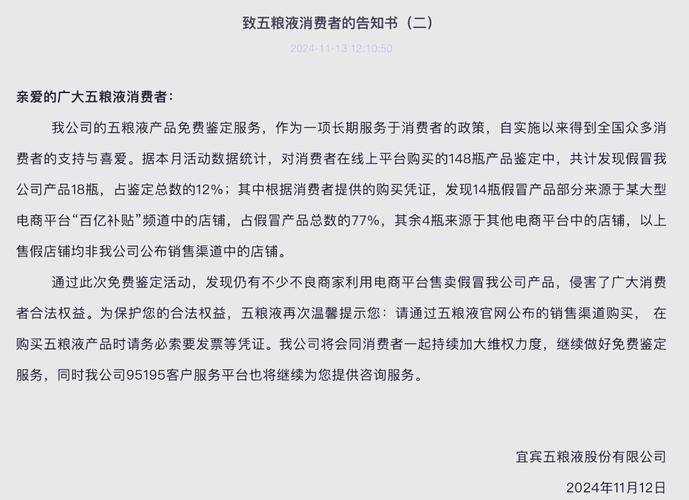 致五粮液消费者的告知书（二）

2024-11-13 12:10:50

亲爱的广大五粮液消费者：

我公司的五粮液产品免费鉴定服务，作为一项长期服务于消费者的政策，自实施以来得到全国众多消费者的支持与喜爱。据本月活动数据统计，对消费者在线上平台购买的148瓶产品鉴定中，共计发现假冒我公司产品18瓶，占鉴定总数的12%；其中根据消费者提供的购买凭证，发现14瓶假冒产品部分来源于某大型电商平台“百亿补贴”频道中的店铺，占假冒产品总数的77%，其余4瓶来源于其他电商平台中的店铺，以上售假店铺均非我公司公布销售渠道中的店铺。

通过此次免费鉴定活动，发现仍有不少不良商家利用电商平台售卖假冒我公司产品，侵害了广大消费者合法权益。为保护您的合法权益，五粮液再次温馨提示您：请通过五粮液官网公布的销售渠道购买， 在购买五粮液产品时请务必索要发票等凭证。我公司将会同消费者一起持续加大维权力度，继续做好免费鉴定服务，同时我公司95195客户服务平台也将继续为您提供咨询服务。

宜宾五粮液股份有限公司

2024年11月12日